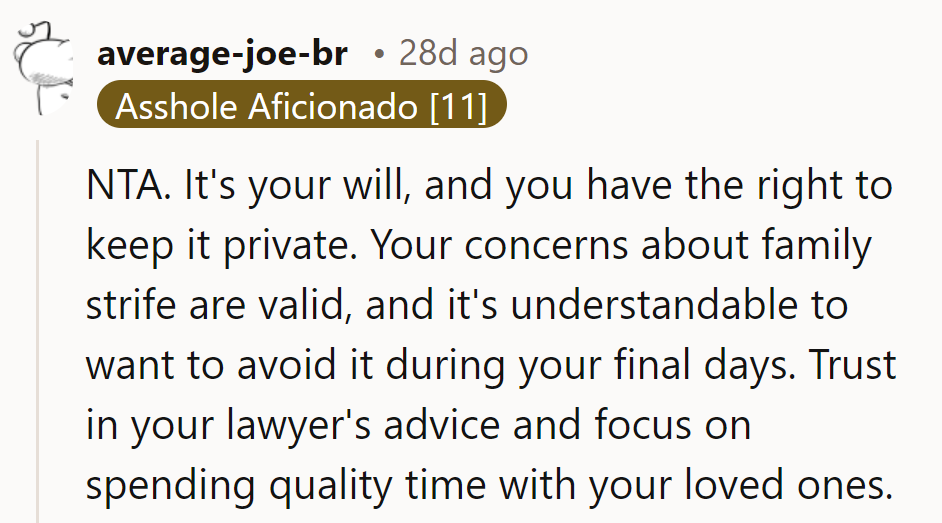 average-joe-br • 28d ago
Asshole Aficionado [11]

NTA. It's your will, and you have the right to keep it private. Your concerns about family strife are valid, and it's understandable to want to avoid it during your final days. Trust in your lawyer's advice and focus on spending quality time with your loved ones.